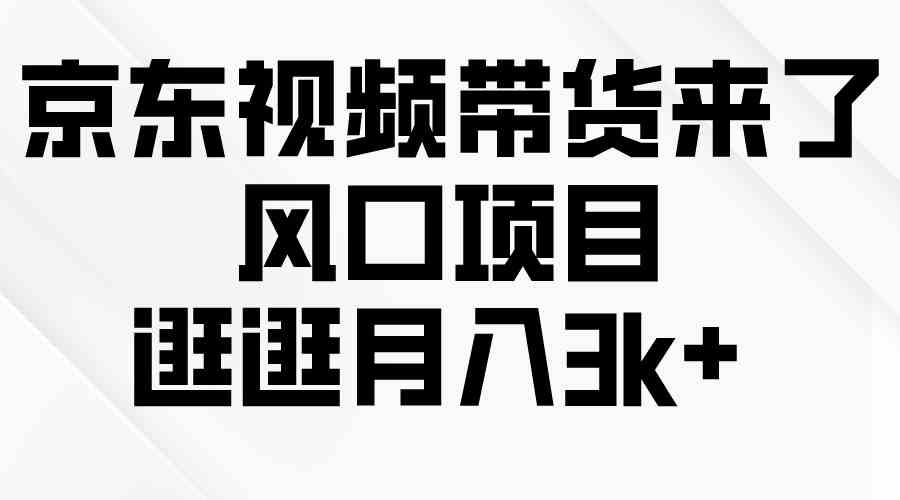 京东视频带货来了
风口项目
逛逛月入3k+